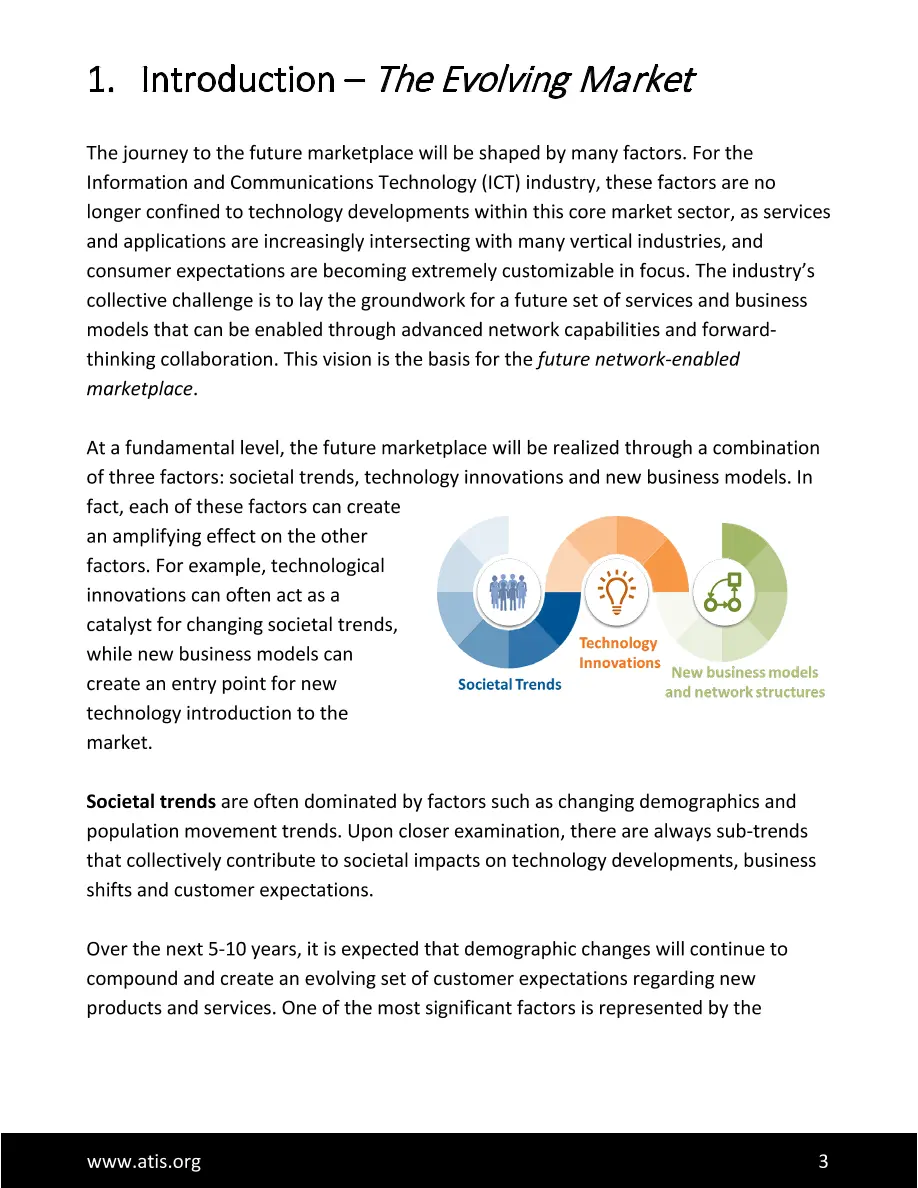 1. Introduction – The Evolving Market

The journey to the future marketplace will be shaped by many factors. For the Information and Communications Technology (ICT) industry, these factors are no longer confined to technology developments within this core market sector, as services and applications are increasingly intersecting with many vertical industries, and consumer expectations are becoming extremely customizable in focus. The industry's collective challenge is to lay the groundwork for a future set of services and business models that can be enabled through advanced network capabilities and forward-thinking collaboration. This vision is the basis for the future network-enabled marketplace.

At a fundamental level, the future marketplace will be realized through a combination of three factors: societal trends, technology innovations and new business models. In fact, each of these factors can create an amplifying effect on the other factors. For example, technological innovations can often act as a catalyst for changing societal trends, while new business models can create an entry point for new technology introduction to the market.

Societal Trends

Technology Innovations

New business models and network structures

Societal trends are often dominated by factors such as changing demographics and population movement trends. Upon closer examination, there are always sub-trends that collectively contribute to societal impacts on technology developments, business shifts and customer expectations.

Over the next 5-10 years, it is expected that demographic changes will continue to compound and create an evolving set of customer expectations regarding new products and services. One of the most significant factors is represented by the

www.atis.org

3